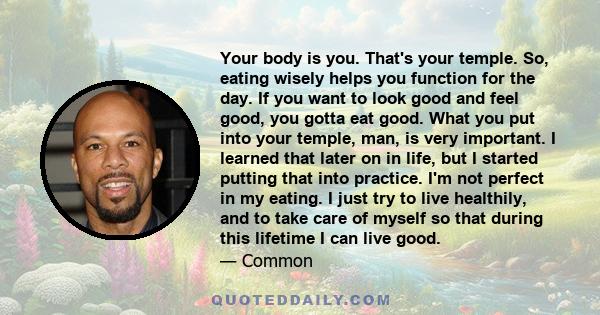 Your body is you. That's your temple. So, eating wisely helps you function for the day. If you want to look good and feel good, you gotta eat good. What you put into your temple, man, is very important. I learned that later on in life, but I started putting that into practice. I'm not perfect in my eating. I just try to live healthily, and to take care of myself so that during this lifetime I can live good.

— Common

QUOTEDDAILY.COM